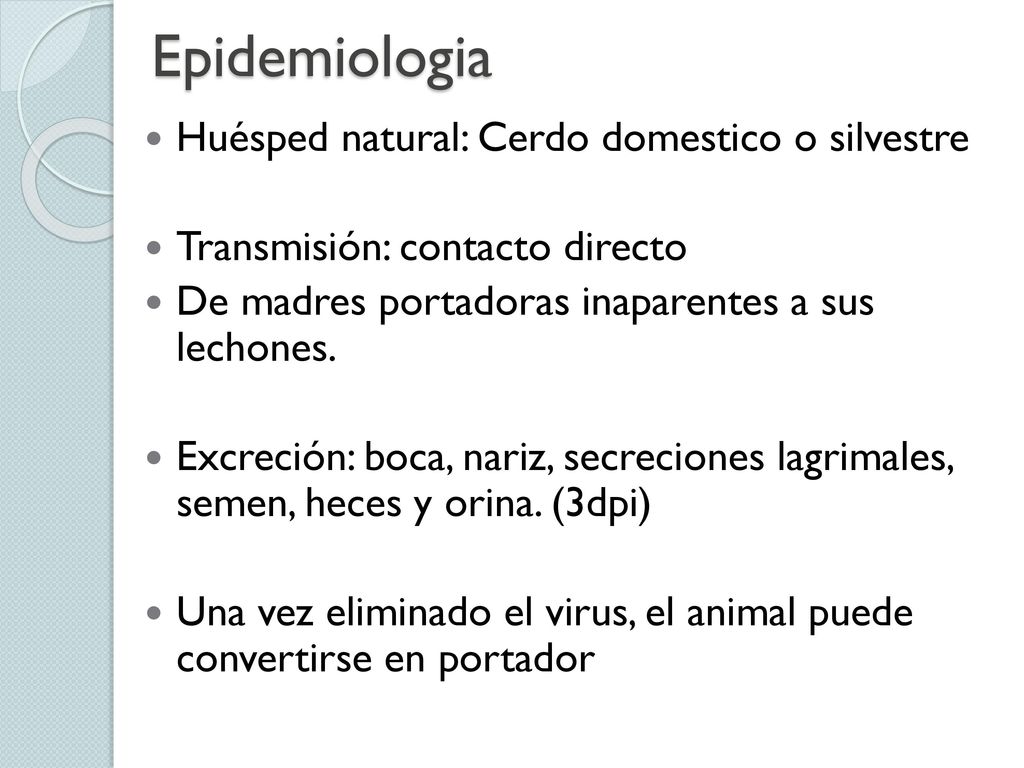 Epidemiologia

Huésped natural: Cerdo domestico o silvestre

Transmisión: contacto directo

De madres portadoras inaparentes a sus lechones.

Excreción: boca, nariz, secreciones lagrimales, semen, heces y orina. (3dpi)

Una vez eliminado el virus, el animal puede convertirse en portador